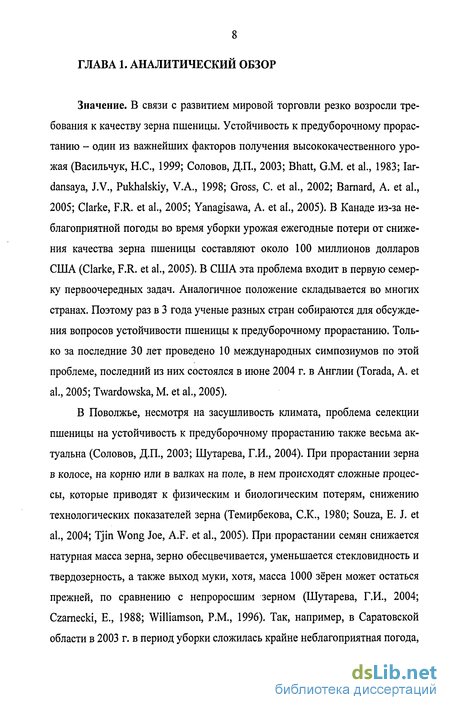 8

ГЛАВА 1. АНАЛИТИЧЕСКИЙ ОБЗОР

Значение. В связи с развитием мировой торговли резко возросли требования к качеству зерна пшеницы. Устойчивость к предуборочному прорастанию – один из важнейших факторов получения высококачественного урожая (Васильчук, Н.С., 1999; Соловов, Д.П., 2003; Bhatt, G.M. et al., 1983; Iardansaya, J.V., Pukhalskiy, V.A., 1998; Gross, C. et al., 2002; Barnard, A. et al., 2005; Clarke, F.R. et al., 2005; Yanagisawa, A. et al., 2005). В Канаде из-за неблагоприятной погоды во время уборки урожая ежегодные потери от снижения качества зерна пшеницы составляют около 100 миллионов долларов США (Clarke, F.R. et al., 2005). В США эта проблема входит в первую семерку первоочередных задач. Аналогичное положение складывается во многих странах. Поэтому раз в 3 года ученые разных стран собираются для обсуждения вопросов устойчивости пшеницы к предуборочному прорастанию. Только за последние 30 лет проведено 10 международных симпозиумов по этой проблеме, последний из них состоялся в июне 2004 г. в Англии (Torada, A. et al., 2005; Twardowska, M. et al., 2005).

В Поволжье, несмотря на засушливость климата, проблема селекции пшеницы на устойчивость к предуборочному прорастанию также весьма актуальна (Соловов, Д.П., 2003; Шутарева, Г.И., 2004). При прорастании зерна в колосе, на корню или в валках на поле, в нем происходят сложные процессы, которые приводят к физическим и биологическим потерям, снижению технологических показателей зерна (Темирбекова, С.К., 1980; Souza, E. J. et al., 2004; Tjin Wong Joe, A.F. et al., 2005). При прорастании семян снижается натурная масса зерна, зерно обесцвечивается, уменьшается стекловидность и твердозерность, а также выход муки, хотя, масса 1000 зёрен может остаться прежней, по сравнению с непроросшим зерном (Шутарева, Г.И., 2004; Czarnecki, E., 1988; Williamson, P.M., 1996). Так, например, в Саратовской области в 2003 г. в период уборки сложилась крайне неблагоприятная погода,

dsLib.net
библиотека диссертаций